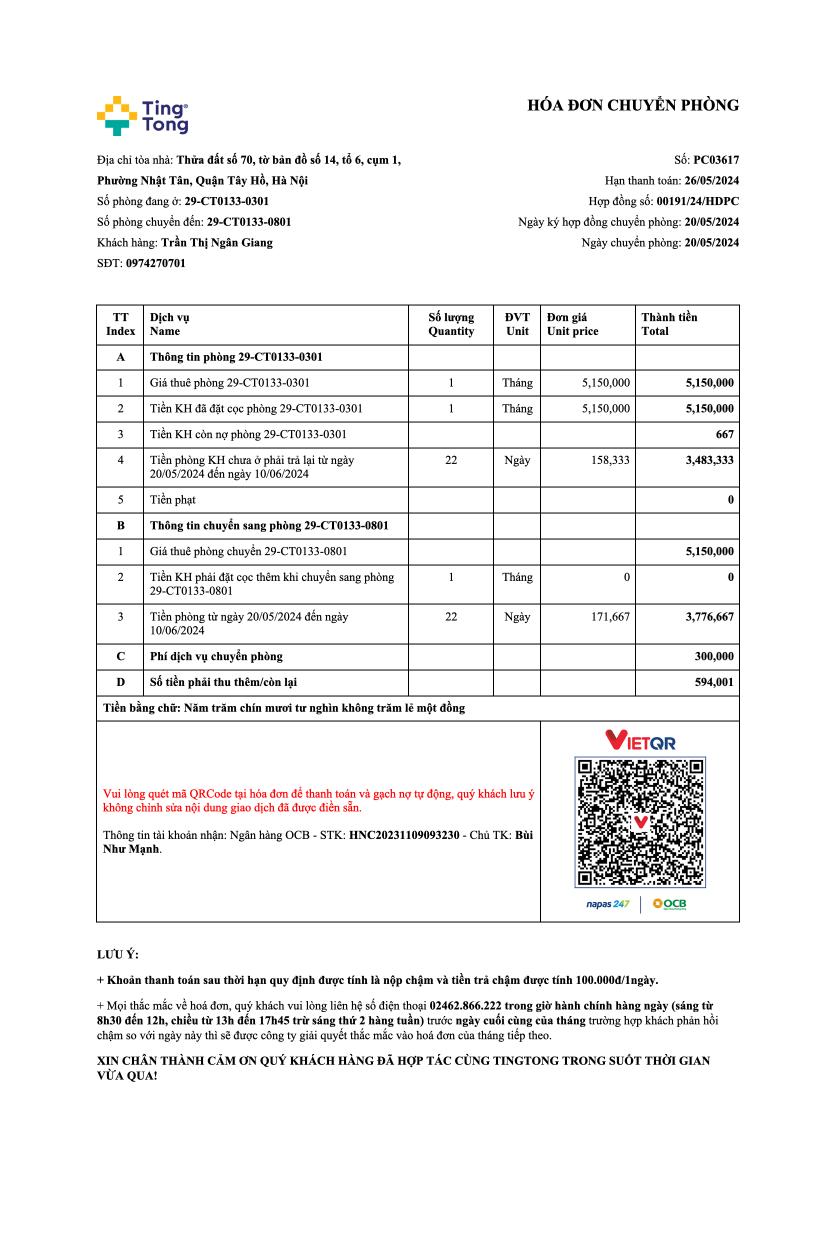 Ting Tong

HÓA ĐƠN CHUYỂN PHÒNG

Địa chỉ tòa nhà: Thửa đất số 70, tờ bản đồ số 14, tổ 6, cụm 1, Phường Nhật Tân, Quận Tây Hồ, Hà Nội
Số phòng đang ở: 29-CT0133-0301
Số phòng chuyển đến: 29-CT0133-0801
Khách hàng: Trần Thị Ngân Giang
SĐT: 0974270701

Số: PC03617
Hạn thanh toán: 26/05/2024
Hợp đồng số: 00191/24/HDPC
Ngày ký hợp đồng chuyển phòng: 20/05/2024
Ngày chuyển phòng: 20/05/2024

| TT Index | Dịch vụ Name | Số lượng Quantity | ĐVT Unit | Đơn giá Unit price | Thành tiền Total |
|---|---|---|---|---|---|
| A | Thông tin phòng 29-CT0133-0301 | | | | |
| 1 | Giá thuê phòng 29-CT0133-0301 | 1 | Tháng | 5,150,000 | 5,150,000 |
| 2 | Tiền KH đã đặt cọc phòng 29-CT0133-0301 | 1 | Tháng | 5,150,000 | 5,150,000 |
| 3 | Tiền KH còn nợ phòng 29-CT0133-0301 | | | | 667 |
| 4 | Tiền phòng KH chưa ở phải trả lại từ ngày 20/05/2024 đến ngày 10/06/2024 | 22 | Ngày | 158,333 | 3,483,333 |
| 5 | Tiền phạt | | | | 0 |
| B | Thông tin chuyển sang phòng 29-CT0133-0801 | | | | |
| 1 | Giá thuê phòng chuyển 29-CT0133-0801 | | | | 5,150,000 |
| 2 | Tiền KH phải đặt cọc thêm khi chuyển sang phòng 29-CT0133-0801 | 1 | Tháng | 0 | 0 |
| 3 | Tiền phòng từ ngày 20/05/2024 đến ngày 10/06/2024 | 22 | Ngày | 171,667 | 3,776,667 |
| C | Phí dịch vụ chuyển phòng | | | | 300,000 |
| D | Số tiền phải thu thêm/còn lại | | | | 594,001 |

Tiền bằng chữ: Năm trăm chín mươi tư nghìn không trăm lẻ một đồng

Vui lòng quét mã QRCode tại hóa đơn để thanh toán và gạch nợ tự động, quý khách lưu ý không chỉnh sửa nội dung giao dịch đã được điền sẵn.

Thông tin tài khoản nhận: Ngân hàng OCB - STK: HNC20231109093230 - Chủ TK: Bùi Như Mạnh.

VIETQR
napas 247 | OCB

LƯU Ý:

+ Khoản thanh toán sau thời hạn quy định được tính là nộp chậm và tiền trả chậm được tính 100.000đ/1ngày.

+ Mọi thắc mắc về hoá đơn, quý khách vui lòng liên hệ số điện thoại 02462.866.222 trong giờ hành chính hàng ngày (sáng từ 8h30 đến 12h, chiều từ 13h đến 17h45 trừ sáng thứ 2 hàng tuần) trước ngày cuối cùng của tháng trường hợp khách phản hồi chậm so với ngày này thì sẽ được công ty giải quyết thắc mắc vào hoá đơn của tháng tiếp theo.

XIN CHÂN THÀNH CẢM ƠN QUÝ KHÁCH HÀNG ĐÃ HỢP TÁC CÙNG TINGTONG TRONG SUỐT THỜI GIAN VỪA QUA!